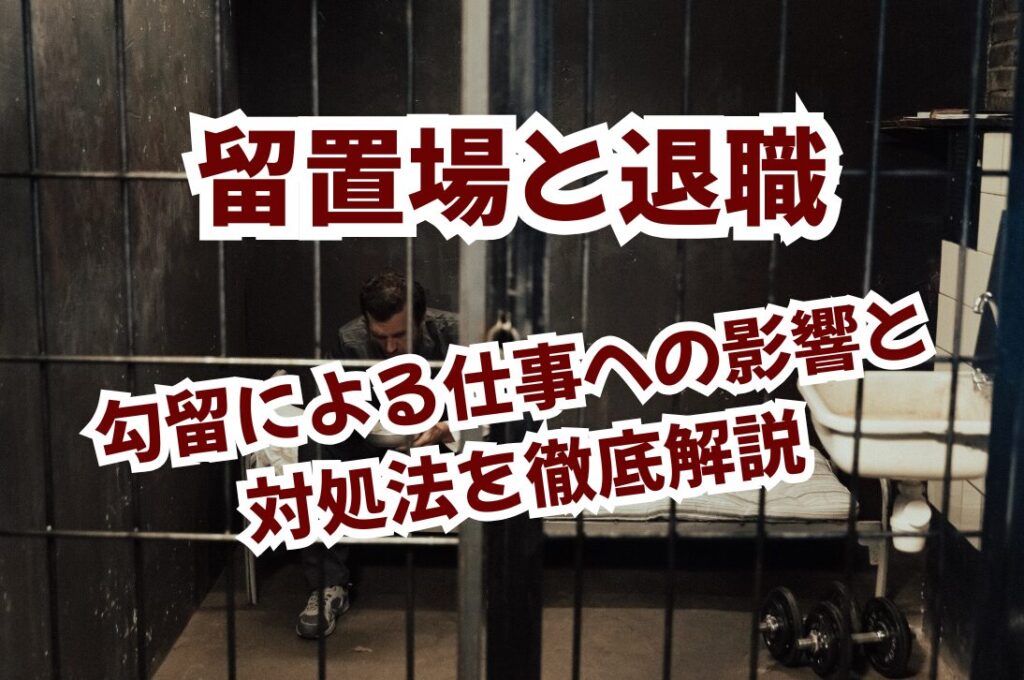 留置場と退職

勾留による仕事への影響と対処法を徹底解説